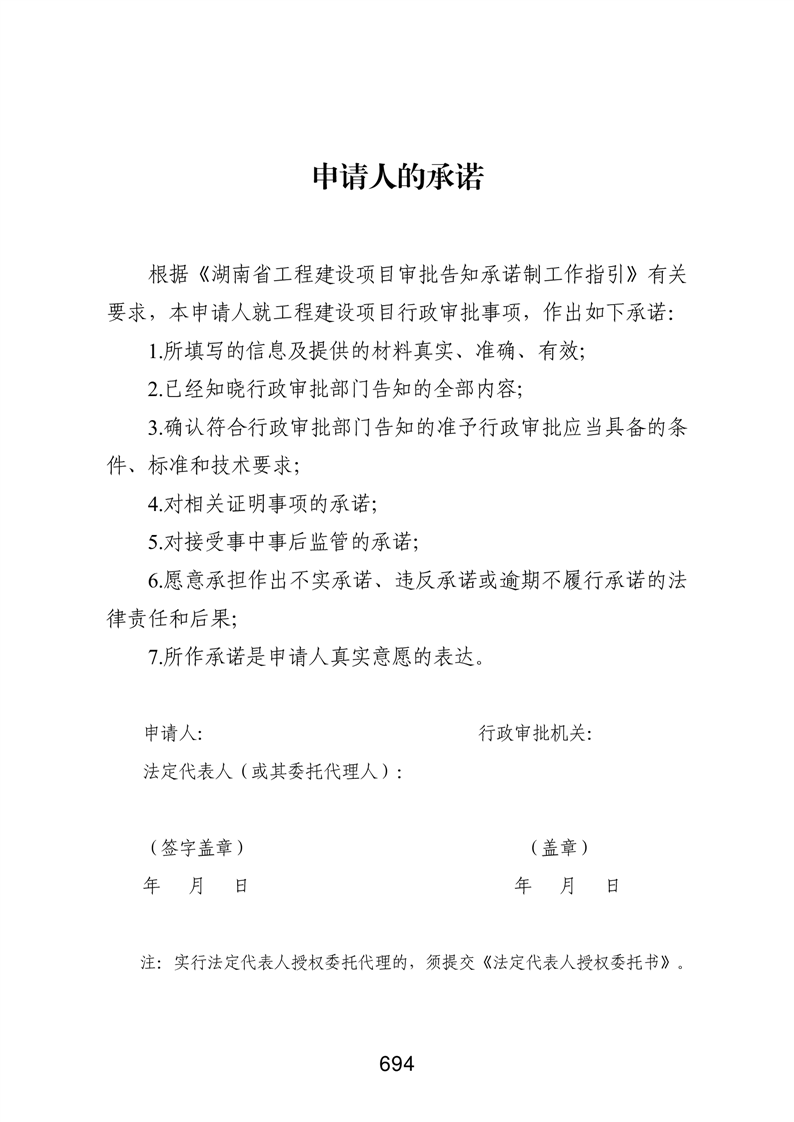 申请人的承诺

根据《湖南省工程建设项目审批告知承诺制工作指引》有关要求，本申请人就工程建设项目行政审批事项，作出如下承诺：

1.所填写的信息及提供的材料真实、准确、有效；

2.已经知晓行政审批部门告知的全部内容；

3.确认符合行政审批部门告知的准予行政审批应当具备的条件、标准和技术要求；

4.对相关证明事项的承诺；

5.对接受事中事后监管的承诺；

6.愿意承担作出不实承诺、违反承诺或逾期不履行承诺的法律责任和后果；

7.所作承诺是申请人真实意愿的表达。

申请人：

法定代表人（或其委托代理人）：

（签字盖章）

年 月 日

行政审批机关：

（盖章）

年 月 日

注：实行法定代表人授权委托代理的，须提交《法定代表人授权委托书》。

694